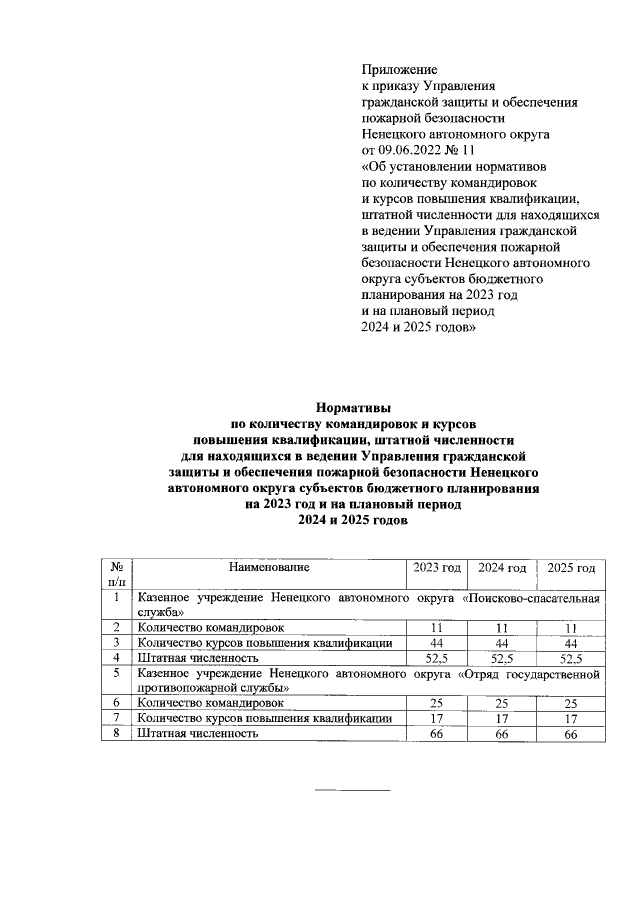 Приложение
к приказу Управления гражданской защиты и обеспечения пожарной безопасности Ненецкого автономного округа от 09.06.2022 № 11 «Об установлении нормативов по количеству командировок и курсов повышения квалификации, штатной численности для находящихся в ведении Управления гражданской защиты и обеспечения пожарной безопасности Ненецкого автономного округа субъектов бюджетного планирования на 2023 год и на плановый период 2024 и 2025 годов»

Нормативы
по количеству командировок и курсов повышения квалификации, штатной численности для находящихся в ведении Управления гражданской защиты и обеспечения пожарной безопасности Ненецкого автономного округа субъектов бюджетного планирования на 2023 год и на плановый период 2024 и 2025 годов

| № п/п | Наименование | 2023 год | 2024 год | 2025 год |
|---|---|---|---|---|
| 1 | Казенное учреждение Ненецкого автономного округа «Поисково-спасательная служба» | | | |
| 2 | Количество командировок | 11 | 11 | 11 |
| 3 | Количество курсов повышения квалификации | 44 | 44 | 44 |
| 4 | Штатная численность | 52,5 | 52,5 | 52,5 |
| 5 | Казенное учреждение Ненецкого автономного округа «Отряд государственной противопожарной службы» | | | |
| 6 | Количество командировок | 25 | 25 | 25 |
| 7 | Количество курсов повышения квалификации | 17 | 17 | 17 |
| 8 | Штатная численность | 66 | 66 | 66 |